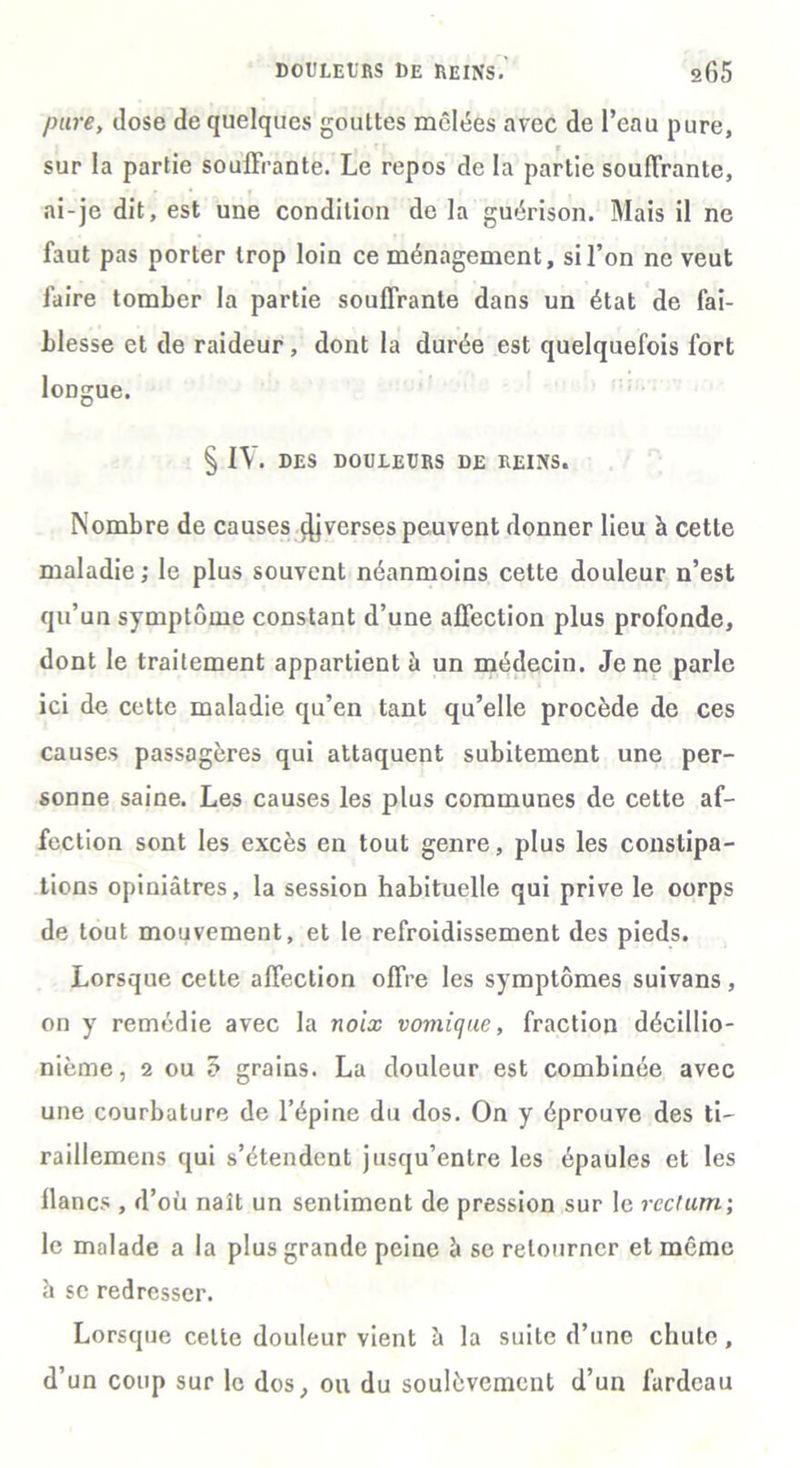 DOULEURS DE REINS. 265

pure, dose de quelques gouttes mêlées avec de l'eau pure, sur la partie souffrante. Le repos de la partie souffrante, ai-je dit, est une condition de la guérison. Mais il ne faut pas porter trop loin ce ménagement, si l'on ne veut faire tomber la partie souffrante dans un état de faiblesse et de raideur, dont la durée est quelquefois fort longue.

§ IV. DES DOULEURS DE REINS.

Nombre de causes diverses peuvent donner lieu à cette maladie; le plus souvent néanmoins cette douleur n'est qu'un symptôme constant d'une affection plus profonde, dont le traitement appartient à un médecin. Je ne parle ici de cette maladie qu'en tant qu'elle procède de ces causes passagères qui attaquent subitement une personne saine. Les causes les plus communes de cette affection sont les excès en tout genre, plus les constipations opiniâtres, la session habituelle qui prive le oorps de tout mouvement, et le refroidissement des pieds.

Lorsque cette affection offre les symptômes suivans, on y remédie avec la noix vomique, fraction décillionième, 2 ou 3 grains. La douleur est combinée avec une courbature de l'épine du dos. On y éprouve des tiraillemens qui s'étendent jusqu'entre les épaules et les flancs, d'où naît un sentiment de pression sur le rectum; le malade a la plus grande peine à se retourner et même à se redresser.

Lorsque cette douleur vient à la suite d'une chute, d'un coup sur le dos, ou du soulèvement d'un fardeau